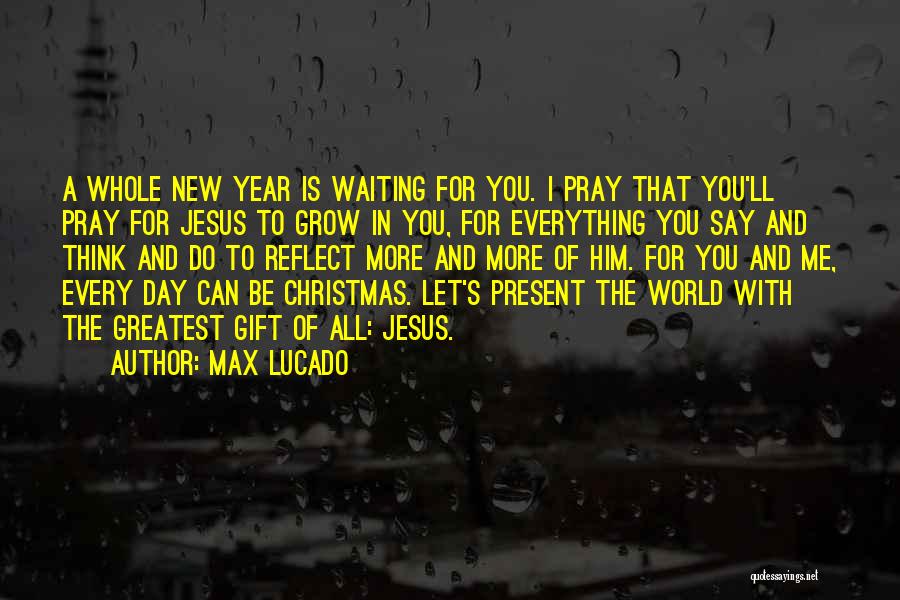 A WHOLE NEW YEAR IS WAITING FOR YOU. I PRAY THAT YOU'LL PRAY FOR JESUS TO GROW IN YOU, FOR EVERYTHING YOU SAY AND THINK AND DO TO REFLECT MORE AND MORE OF HIM. FOR YOU AND ME, EVERY DAY CAN BE CHRISTMAS. LET'S PRESENT THE WORLD WITH THE GREATEST GIFT OF ALL: JESUS.

AUTHOR: MAX LUCADO

quotessayings.net